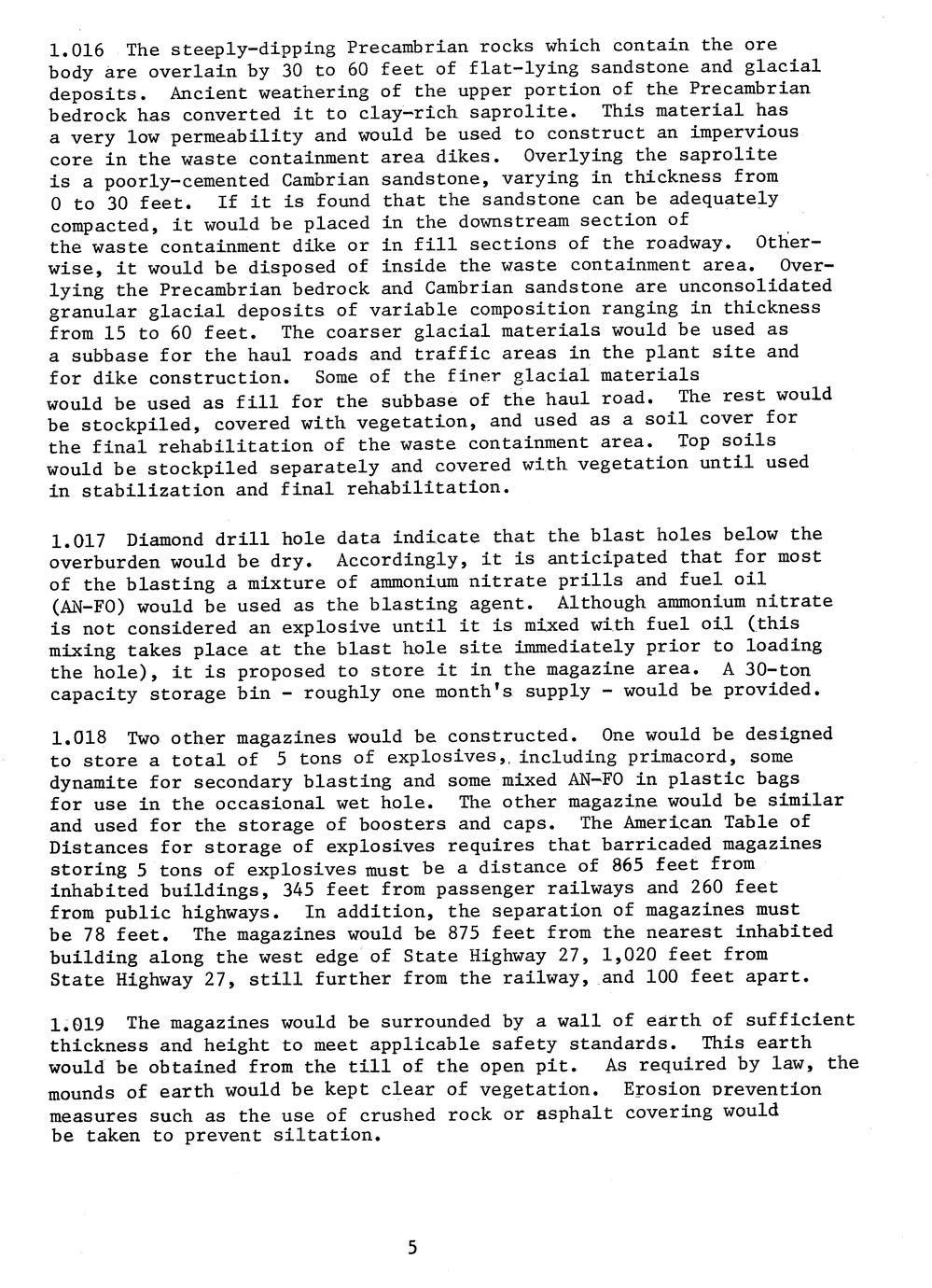 1.016 The steeply-dipping Precambrian rocks which contain the ore body are overlain by 30 to 60 feet of flat-lying sandstone and glacial deposits. Ancient weathering of the upper portion of the Precambrian bedrock has converted it to clay-rich saprolite. This material has a very low permeability and would be used to construct an impervious core in the waste containment area dikes. Overlying the saprolite is a poorly-cemented Cambrian sandstone, varying in thickness from 0 to 30 feet. If it is found that the sandstone can be adequately compacted, it would be placed in the downstream section of the waste containment dike or in fill sections of the roadway. Otherwise, it would be disposed of inside the waste containment area. Overlying the Precambrian bedrock and Cambrian sandstone are unconsolidated granular glacial deposits of variable composition ranging in thickness from 15 to 60 feet. The coarser glacial materials would be used as a subbase for the haul roads and traffic areas in the plant site and for dike construction. Some of the finer glacial materials would be used as fill for the subbase of the haul road. The rest would be stockpiled, covered with vegetation, and used as a soil cover for the final rehabilitation of the waste containment area. Top soils would be stockpiled separately and covered with vegetation until used in stabilization and final rehabilitation.

1.017 Diamond drill hole data indicate that the blast holes below the overburden would be dry. Accordingly, it is anticipated that for most of the blasting a mixture of ammonium nitrate prills and fuel oil (AN-FO) would be used as the blasting agent. Although ammonium nitrate is not considered an explosive until it is mixed with fuel oil (this mixing takes place at the blast hole site immediately prior to loading the hole), it is proposed to store it in the magazine area. A 30-ton capacity storage bin - roughly one month's supply - would be provided.

1.018 Two other magazines would be constructed. One would be designed to store a total of 5 tons of explosives, including primacord, some dynamite for secondary blasting and some mixed AN-FO in plastic bags for use in the occasional wet hole. The other magazine would be similar and used for the storage of boosters and caps. The American Table of Distances for storage of explosives requires that barricaded magazines storing 5 tons of explosives must be a distance of 865 feet from inhabited buildings, 345 feet from passenger railways and 260 feet from public highways. In addition, the separation of magazines must be 78 feet. The magazines would be 875 feet from the nearest inhabited building along the west edge of State Highway 27, 1,020 feet from State Highway 27, still further from the railway, and 100 feet apart.

1.019 The magazines would be surrounded by a wall of earth of sufficient thickness and height to meet applicable safety standards. This earth would be obtained from the till of the open pit. As required by law, the mounds of earth would be kept clear of vegetation. Erosion prevention measures such as the use of crushed rock or asphalt covering would be taken to prevent siltation.

5